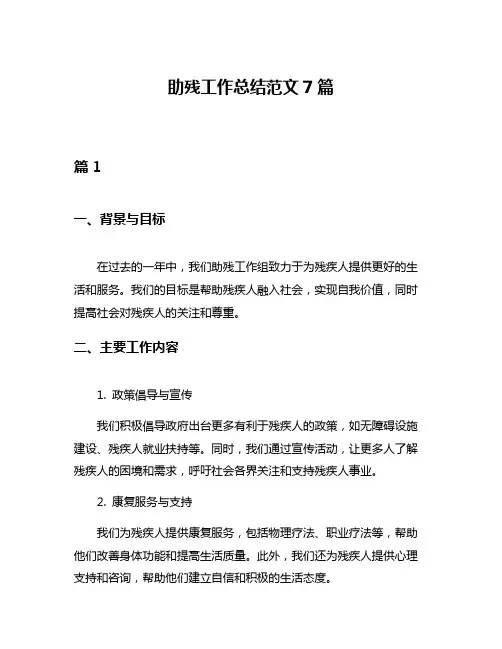 助残工作总结范文 7 篇

篇 1

一、背景与目标

在过去的一年中，我们助残工作组致力于为残疾人提供更好的生活和服务。我们的目标是帮助残疾人融入社会，实现自我价值，同时提高社会对残疾人的关注和尊重。

二、主要工作内容

1. 政策倡导与宣传

我们积极倡导政府出台更多有利于残疾人的政策，如无障碍设施建设、残疾人就业扶持等。同时，我们通过宣传活动，让更多人了解残疾人的困境和需求，呼吁社会各界关注和支持残疾人事业。

2. 康复服务与支持

我们为残疾人提供康复服务，包括物理疗法、职业疗法等，帮助他们改善身体功能和提高生活质量。此外，我们还为残疾人提供心理支持和咨询，帮助他们建立自信和积极的生活态度。